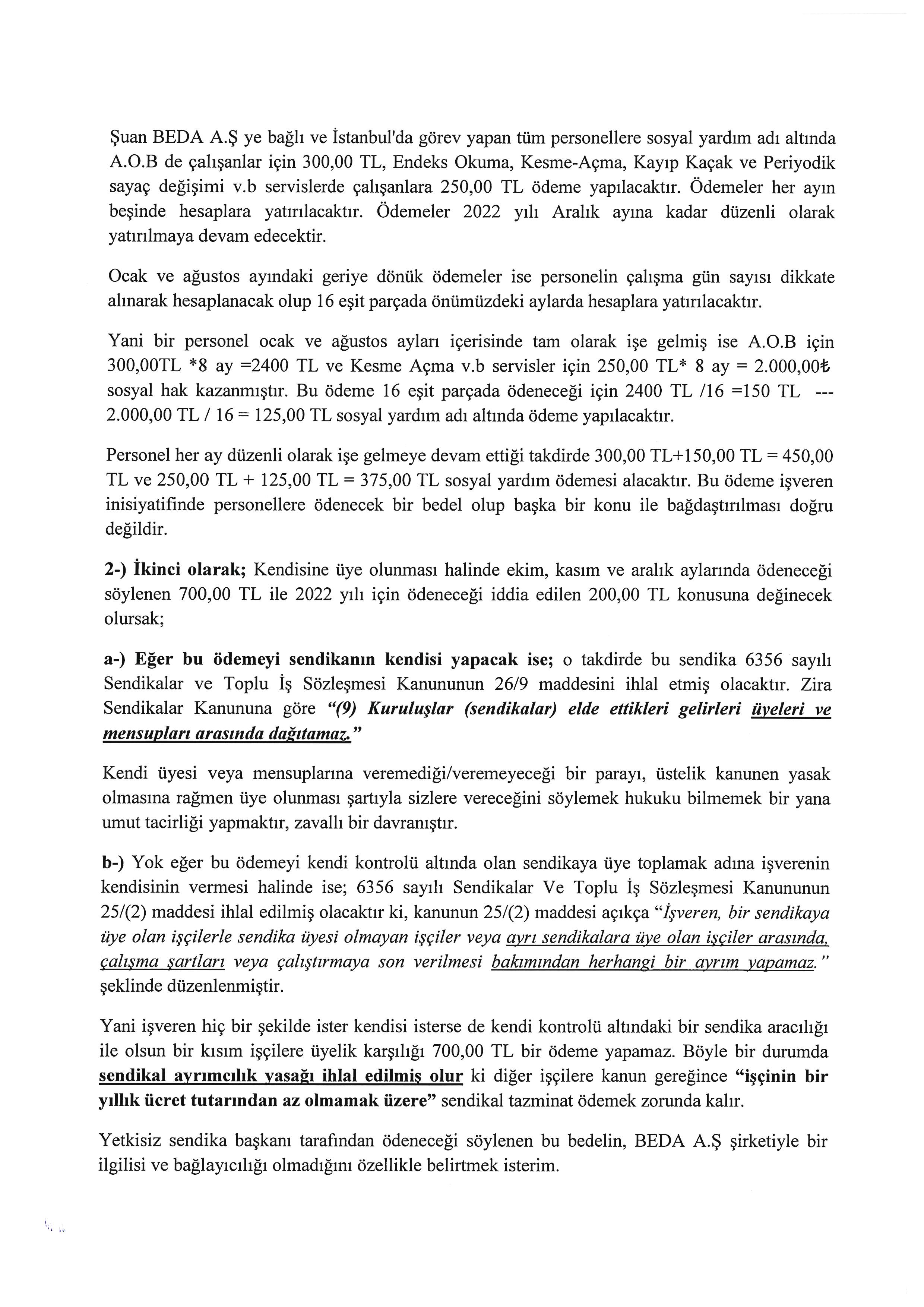 Şuan BEDA A.Ş ye bağlı ve İstanbul'da görev yapan tüm personellere sosyal yardım adı altında A.O.B de çalışanlar için 300,00 TL, Endeks Okuma, Kesme-Açma, Kayıp Kaçak ve Periyodik sayaç değişimi v.b servislerde çalışanlara 250,00 TL ödeme yapılacaktır. Ödemeler her ayın beşinde hesaplara yatırılacaktır. Ödemeler 2022 yılı Aralık ayına kadar düzenli olarak yatırılmaya devam edecektir.

Ocak ve ağustos ayındaki geriye dönük ödemeler ise personelin çalışma gün sayısı dikkate alınarak hesaplanacak olup 16 eşit parçada önümüzdeki aylarda hesaplara yatırılacaktır.

Yani bir personel ocak ve ağustos ayları içerisinde tam olarak işe gelmiş ise A.O.B için 300,00TL *8 ay =2400 TL ve Kesme Açma v.b servisler için 250,00 TL* 8 ay = 2.000,00₺ sosyal hak kazanmıştır. Bu ödeme 16 eşit parçada ödeneceği için 2400 TL /16 =150 TL --- 2.000,00 TL / 16 = 125,00 TL sosyal yardım adı altında ödeme yapılacaktır.

Personel her ay düzenli olarak işe gelmeye devam ettiği takdirde 300,00 TL+150,00 TL = 450,00 TL ve 250,00 TL + 125,00 TL = 375,00 TL sosyal yardım ödemesi alacaktır. Bu ödeme işveren inisiyatifinde personellere ödenecek bir bedel olup başka bir konu ile bağdaştırılması doğru değildir.

2-) İkinci olarak; Kendisine üye olunması halinde ekim, kasım ve aralık aylarında ödeneceği söylenen 700,00 TL ile 2022 yılı için ödeneceği iddia edilen 200,00 TL konusuna değinecek olursak;

a-) Eğer bu ödemeyi sendikanın kendisi yapacak ise; o takdirde bu sendika 6356 sayılı Sendikalar ve Toplu İş Sözleşmesi Kanununun 26/9 maddesini ihlal etmiş olacaktır. Zira Sendikalar Kanununa göre "(9) Kuruluşlar (sendikalar) elde ettikleri gelirleri üyeleri ve mensupları arasında dağıtamaz."

Kendi üyesi veya mensuplarına veremediği/veremeyeceği bir parayı, üstelik kanunen yasak olmasına rağmen üye olunması şartıyla sizlere vereceğini söylemek hukuku bilmemek bir yana umut tacirliği yapmaktır, zavallı bir davranıştır.

b-) Yok eğer bu ödemeyi kendi kontrolü altında olan sendikaya üye toplamak adına işverenin kendisinin vermesi halinde ise; 6356 sayılı Sendikalar Ve Toplu İş Sözleşmesi Kanununun 25/(2) maddesi ihlal edilmiş olacaktır ki, kanunun 25/(2) maddesi açıkça "İşveren, bir sendikaya üye olan işçilerle sendika üyesi olmayan işçiler veya ayrı sendikalara üye olan işçiler arasında, çalışma şartları veya çalıştırmaya son verilmesi bakımından herhangi bir ayrım yapamaz." şeklinde düzenlenmiştir.

Yani işveren hiç bir şekilde ister kendisi isterse de kendi kontrolü altındaki bir sendika aracılığı ile olsun bir kısım işçilere üyelik karşılığı 700,00 TL bir ödeme yapamaz. Böyle bir durumda sendikal ayrımcılık yasağı ihlal edilmiş olur ki diğer işçilere kanun gereğince "işçinin bir yıllık ücret tutarından az olmamak üzere" sendikal tazminat ödemek zorunda kalır.

Yetkisiz sendika başkanı tarafından ödeneceği söylenen bu bedelin, BEDA A.Ş şirketiyle bir ilgilisi ve bağlayıcılığı olmadığını özellikle belirtmek isterim.